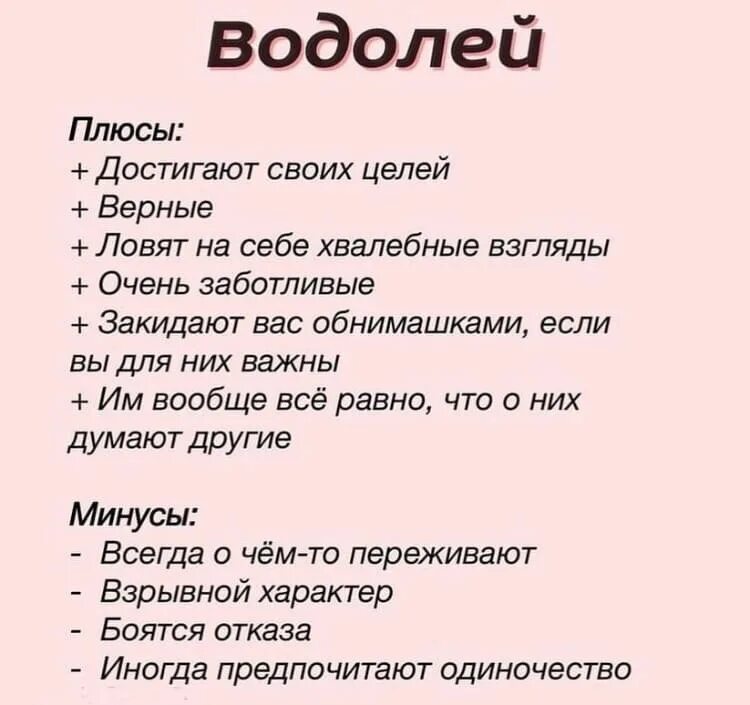 Водолей

Плюсы:
+ Достигают своих целей
+ Верные
+ Ловят на себе хвалебные взгляды
+ Очень заботливые
+ Закидают вас обнимашками, если вы для них важны
+ Им вообще всё равно, что о них думают другие

Минусы:
- Всегда о чём-то переживают
- Взрывной характер
- Боятся отказа
- Иногда предпочитают одиночество